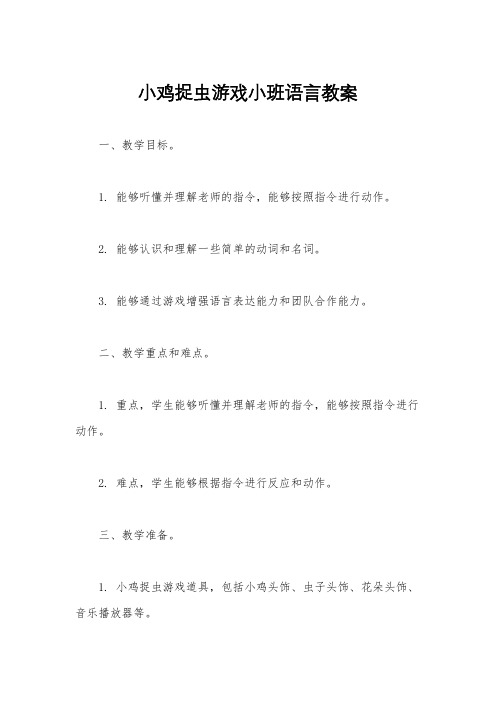 小鸡捉虫游戏小班语言教案

一、教学目标。

1. 能够听懂并理解老师的指令，能够按照指令进行动作。

2. 能够认识和理解一些简单的动词和名词。

3. 能够通过游戏增强语言表达能力和团队合作能力。

二、教学重点和难点。

1. 重点，学生能够听懂并理解老师的指令，能够按照指令进行动作。

2. 难点，学生能够根据指令进行反应和动作。

三、教学准备。

1. 小鸡捉虫游戏道具，包括小鸡头饰、虫子头饰、花朵头饰、音乐播放器等。